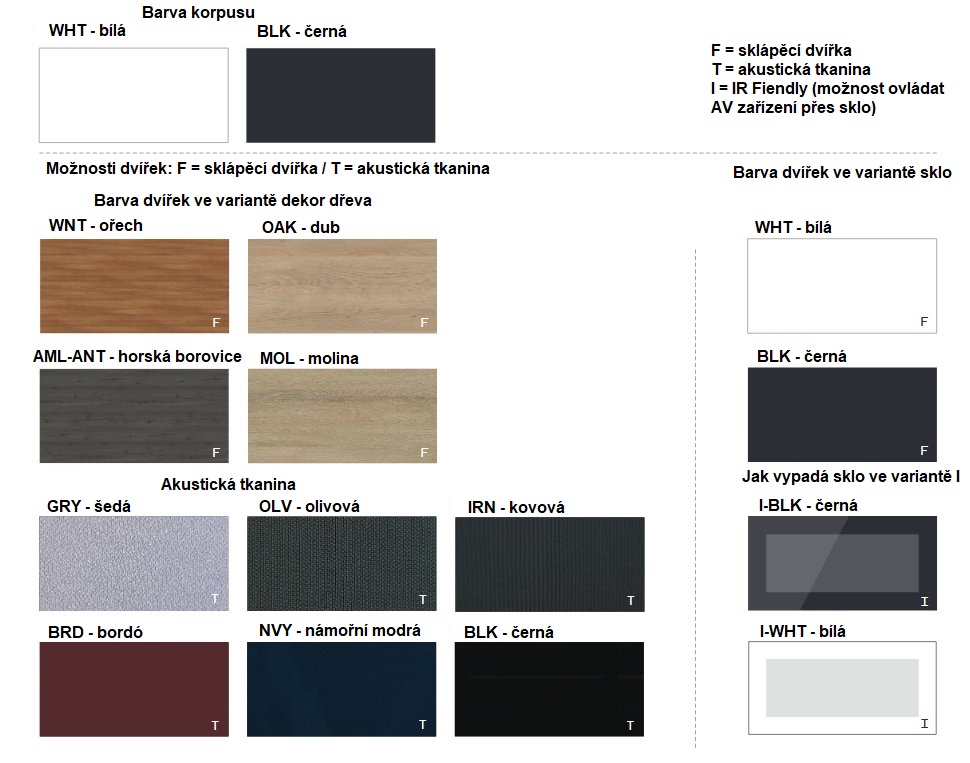 Barva korpusu

WHT - bílá

BLK - černá

F = sklápěcí dvířka
T = akustická tkanina
I = IR Fiendly (možnost ovládat AV zařízení přes sklo)

Možnosti dvířek: F = sklápěcí dvířka / T = akustická tkanina

Barva dvířek ve variantě dekor dřeva

WNT - ořech

F

OAK - dub

F

AML-ANT - horská borovice

F

MOL - molina

F

Akustická tkanina

GRY - šedá

T

OLV - olivová

T

IRN - kovová

T

BRD - bordó

T

NVY - námořní modrá

T

BLK - černá

T

Barva dvířek ve variantě sklo

WHT - bílá

F

BLK - černá

F

Jak vypadá sklo ve variantě I

I-BLK - černá

I

I-WHT - bílá

I